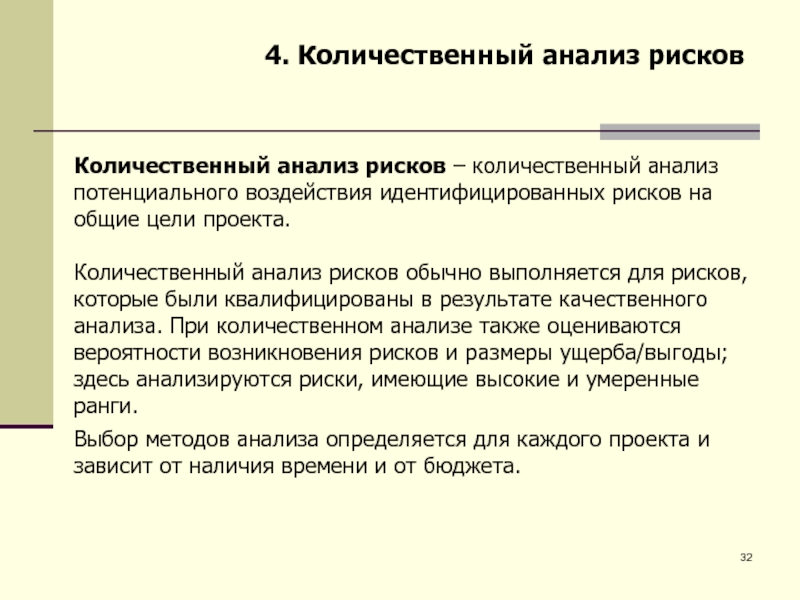 4. Количественный анализ рисков

Количественный анализ рисков – количественный анализ потенциального воздействия идентифицированных рисков на общие цели проекта.

Количественный анализ рисков обычно выполняется для рисков, которые были квалифицированы в результате качественного анализа. При количественном анализе также оцениваются вероятности возникновения рисков и размеры ущерба/выгоды; здесь анализируются риски, имеющие высокие и умеренные ранги.

Выбор методов анализа определяется для каждого проекта и зависит от наличия времени и от бюджета.

32